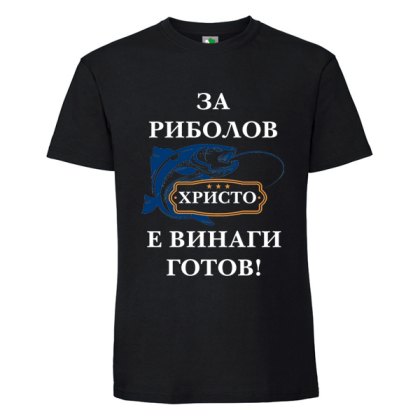 ЗА
РИБОЛОВ

ХРИСТО

Е ВИНАГИ
ГОТОВ!